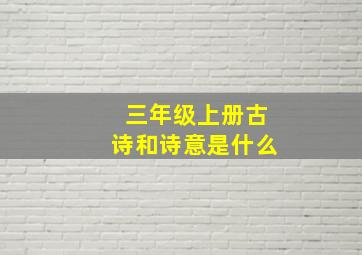 三年级上册古诗和诗意是什么